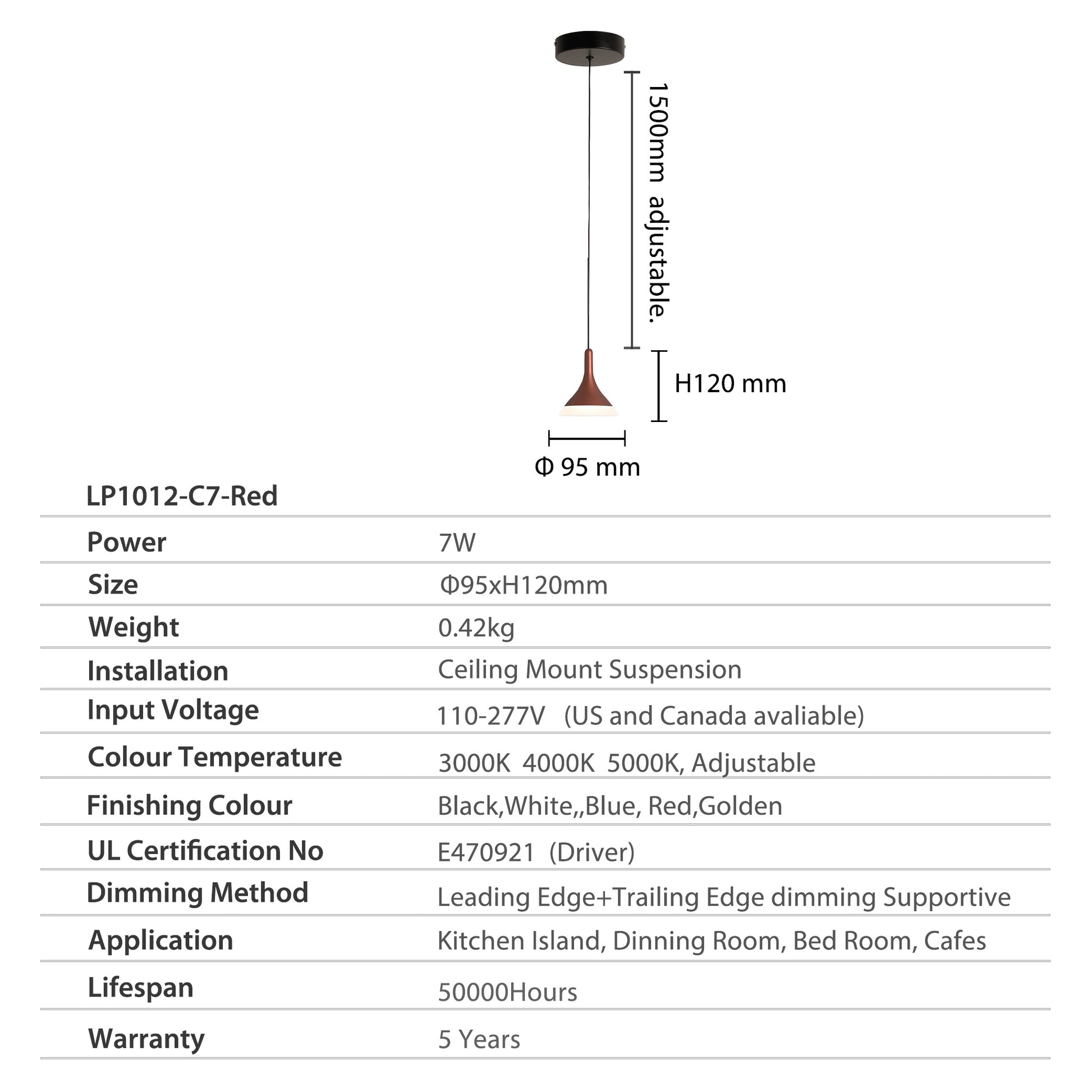 1500mm adjustable.

H120 mm

Φ 95 mm

LP1012-C7-Red

Power
7W

Size
Φ95xH120mm

Weight
0.42kg

Installation
Ceiling Mount Suspension

Input Voltage
110-277V (US and Canada avaliable)

Colour Temperature
3000K 4000K 5000K, Adjustable

Finishing Colour
Black,White,,Blue, Red,Golden

UL Certification No
E470921 (Driver)

Dimming Method
Leading Edge+Trailing Edge dimming Supportive

Application
Kitchen Island, Dinning Room, Bed Room, Cafes

Lifespan
50000Hours

Warranty
5 Years